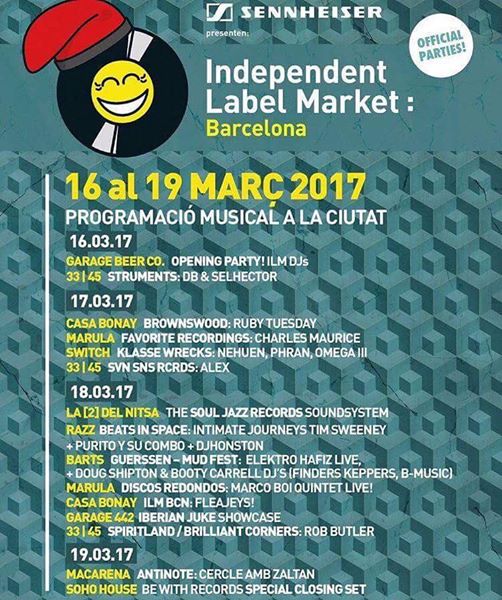 SENNHEISER
presenten:

OFFICIAL PARTIES!

Independent Label Market :
Barcelona

16 al 19 MARÇ 2017
PROGRAMACIÓ MUSICAL A LA CIUTAT

16.03.17
GARAGE BEER CO. OPENING PARTY! ILM DJs
33 | 45 STRUMENTS: DB & SELHECTOR

17.03.17
CASA BONAY BROWNSWOOD: RUBY TUESDAY
MARULA FAVORITE RECORDINGS: CHARLES MAURICE
SWITCH KLASSE WRECKS: NEHUEN, PHRAN, OMEGA III
33 | 45 SVN SNS RCRDS: ALEX

18.03.17
LA [2] DEL NITSA THE SOUL JAZZ RECORDS SOUNDSYSTEM
RAZZ BEATS IN SPACE: INTIMATE JOURNEYS TIM SWEENEY + PURITO Y SU COMBO + DJHONSTON
BARTS GUERSSEN – MUD FEST: ELEKTRO HAFIZ LIVE, + DOUG SHIPTON & BOOTY CARRELL DJ'S (FINDERS KEPPERS, B-MUSIC)
MARULA DISCOS REDONDOS: MARCO BOI QUINTET LIVE!
CASA BONAY ILM BCN: FLEAJEYS!
GARAGE 442 IBERIAN JUKE SHOWCASE
33 | 45 SPIRITLAND / BRILLIANT CORNERS: ROB BUTLER

19.03.17
MACARENA ANTINOTE: CERCLE AMB ZALTAN
SOHO HOUSE BE WITH RECORDS SPECIAL CLOSING SET